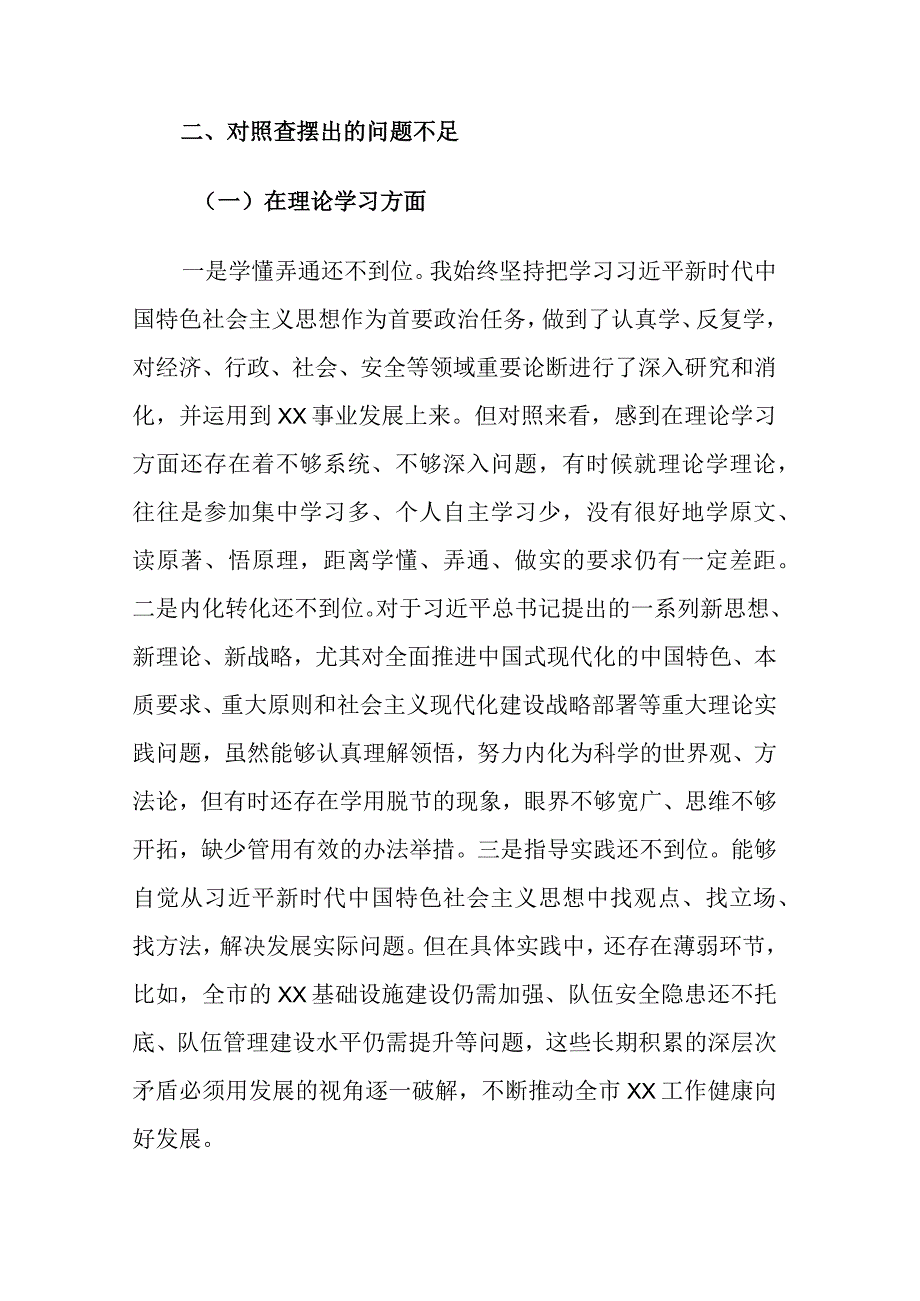 二、对照查摆出的问题不足

（一）在理论学习方面

一是学懂弄通还不到位。我始终坚持把学习习近平新时代中国特色社会主义思想作为首要政治任务，做到了认真学、反复学，对经济、行政、社会、安全等领域重要论断进行了深入研究和消化，并运用到XX事业发展上来。但对照来看，感到在理论学习方面还存在着不够系统、不够深入问题，有时候就理论学理论，往往是参加集中学习多、个人自主学习少，没有很好地学原文、读原著、悟原理，距离学懂、弄通、做实的要求仍有一定差距。二是内化转化还不到位。对于习近平总书记提出的一系列新思想、新理论、新战略，尤其对全面推进中国式现代化的中国特色、本质要求、重大原则和社会主义现代化建设战略部署等重大理论实践问题，虽然能够认真理解领悟，努力内化为科学的世界观、方法论，但有时还存在学用脱节的现象，眼界不够宽广、思维不够开拓，缺少管用有效的办法举措。三是指导实践还不到位。能够自觉从习近平新时代中国特色社会主义思想中找观点、找立场、找方法，解决发展实际问题。但在具体实践中，还存在薄弱环节，比如，全市的XX基础设施建设仍需加强、队伍安全隐患还不托底、队伍管理建设水平仍需提升等问题，这些长期积累的深层次矛盾必须用发展的视角逐一破解，不断推动全市XX工作健康向好发展。